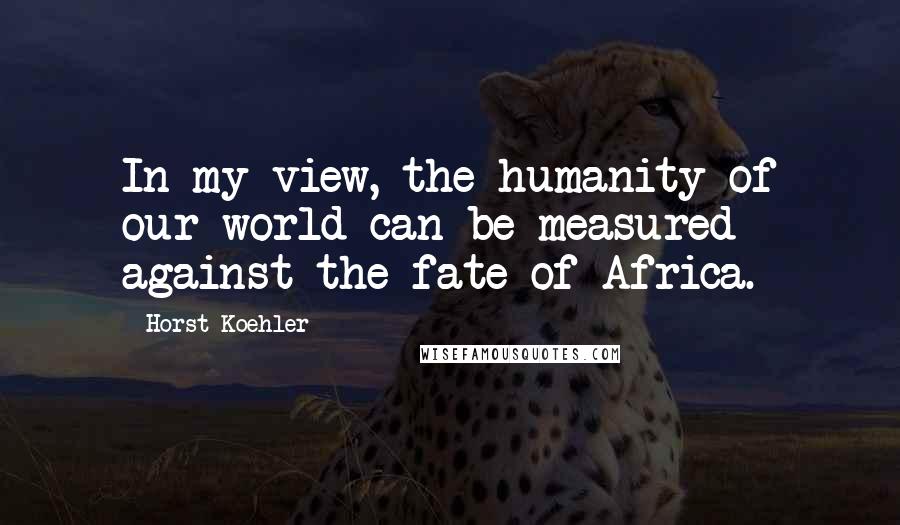 In my view, the humanity of our world can be measured against the fate of Africa.

Horst Koehler

WISEFAMOUSQUOTES.COM